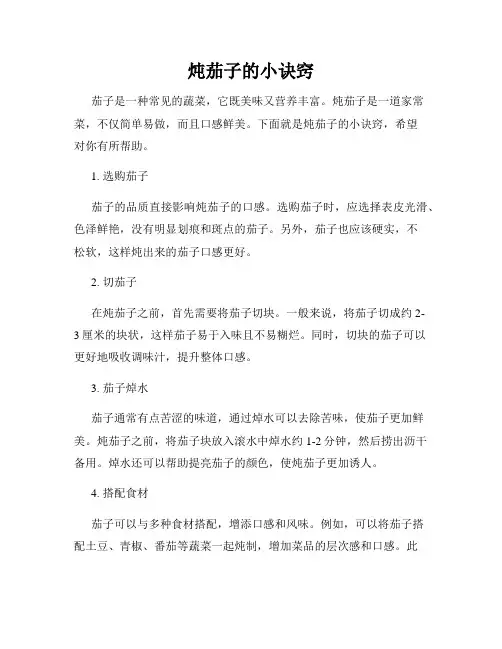 炖茄子的小诀窍

茄子是一种常见的蔬菜，它既美味又营养丰富。炖茄子是一道家常菜，不仅简单易做，而且口感鲜美。下面就是炖茄子的小诀窍，希望对你有所帮助。

1. 选购茄子

茄子的品质直接影响炖茄子的口感。选购茄子时，应选择表皮光滑、色泽鲜艳，没有明显划痕和斑点的茄子。另外，茄子也应该硬实，不松软，这样炖出来的茄子口感更好。

2. 切茄子

在炖茄子之前，首先需要将茄子切块。一般来说，将茄子切成约 2-3 厘米的块状，这样茄子易于入味且不易糊烂。同时，切块的茄子可以更好地吸收调味汁，提升整体口感。

3. 茄子焯水

茄子通常有点苦涩的味道，通过焯水可以去除苦味，使茄子更加鲜美。炖茄子之前，将茄子块放入滚水中焯水约 1-2 分钟，然后捞出沥干备用。焯水还可以帮助提亮茄子的颜色，使炖茄子更加诱人。

4. 搭配食材

茄子可以与多种食材搭配，增添口感和风味。例如，可以将茄子搭配土豆、青椒、番茄等蔬菜一起炖制，增加菜品的层次感和口感。此